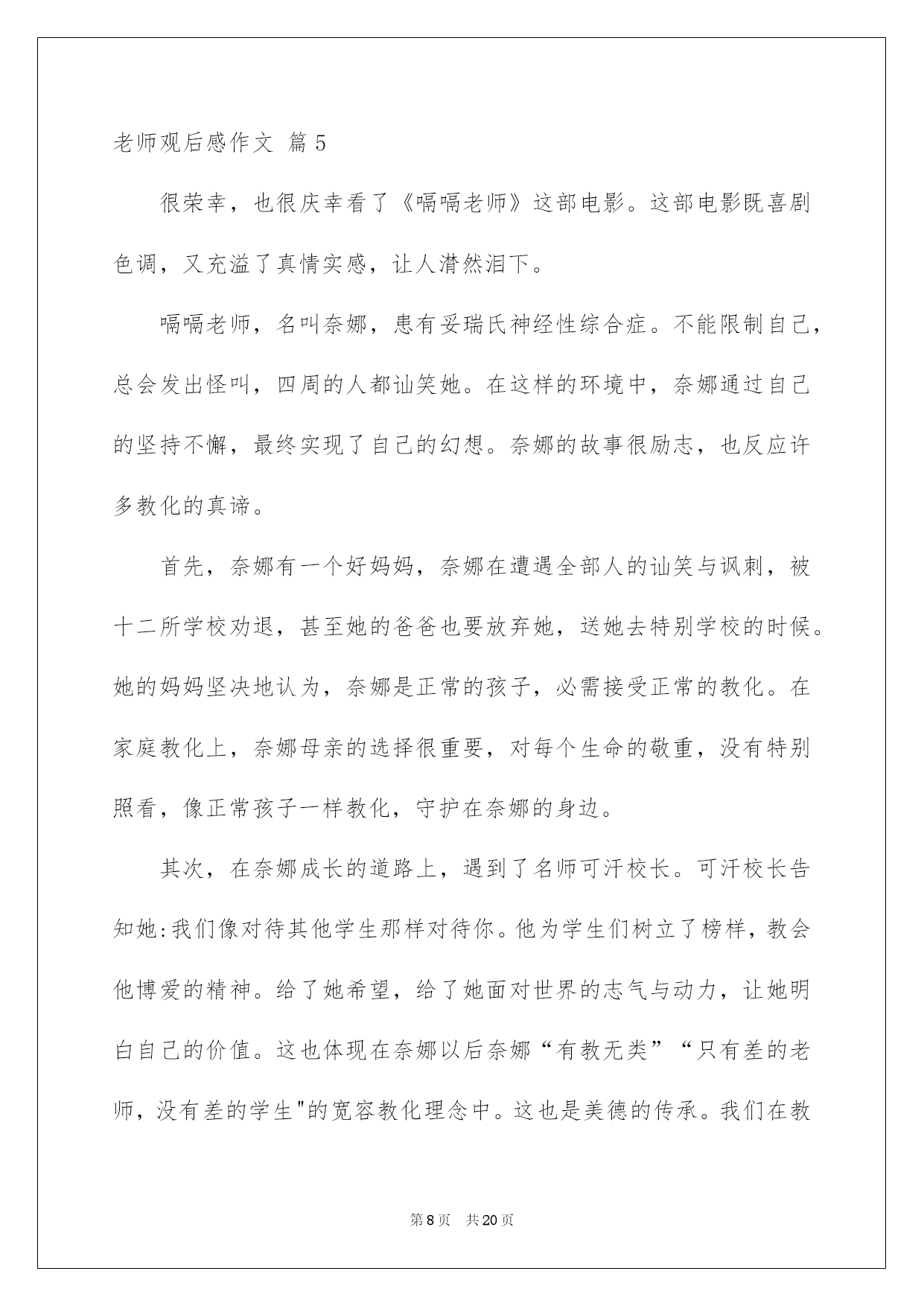 老师观后感作文 篇5

很荣幸，也很庆幸看了《嗝嗝老师》这部电影。这部电影既喜剧色调，又充溢了真情实感，让人潸然泪下。

嗝嗝老师，名叫奈娜，患有妥瑞氏神经性综合症。不能限制自己，总会发出怪叫，四周的人都讪笑她。在这样的环境中，奈娜通过自己的坚持不懈，最终实现了自己的幻想。奈娜的故事很励志，也反应许多教化的真谛。

首先，奈娜有一个好妈妈，奈娜在遭遇全部人的讪笑与讽刺，被十二所学校劝退，甚至她的爸爸也要放弃她，送她去特别学校的时候。她的妈妈坚决地认为，奈娜是正常的孩子，必需接受正常的教化。在家庭教化上，奈娜母亲的选择很重要，对每个生命的敬重，没有特别照看，像正常孩子一样教化，守护在奈娜的身边。

其次，在奈娜成长的道路上，遇到了名师可汗校长。可汗校长告知她:我们像对待其他学生那样对待你。他为学生们树立了榜样，教会他博爱的精神。给了她希望，给了她面对世界的志气与动力，让她明白自己的价值。这也体现在奈娜以后奈娜“有教无类”“只有差的老师，没有差的学生"的宽容教化理念中。这也是美德的传承。我们在教

第8页　共20页